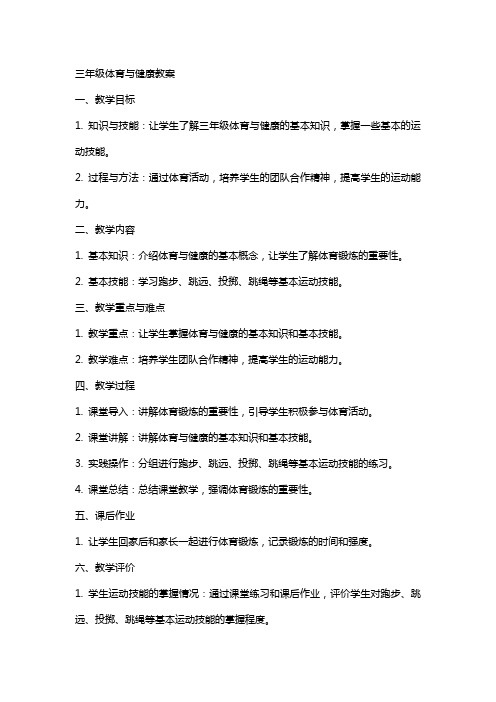 三年级体育与健康教案

一、教学目标

1. 知识与技能：让学生了解三年级体育与健康的基本知识，掌握一些基本的运动技能。

2. 过程与方法：通过体育活动，培养学生的团队合作精神，提高学生的运动能力。

二、教学内容

1. 基本知识：介绍体育与健康的基本概念，让学生了解体育锻炼的重要性。

2. 基本技能：学习跑步、跳远、投掷、跳绳等基本运动技能。

三、教学重点与难点

1. 教学重点：让学生掌握体育与健康的基本知识和基本技能。

2. 教学难点：培养学生团队合作精神，提高学生的运动能力。

四、教学过程

1. 课堂导入：讲解体育锻炼的重要性，引导学生积极参与体育活动。

2. 课堂讲解：讲解体育与健康的基本知识和基本技能。

3. 实践操作：分组进行跑步、跳远、投掷、跳绳等基本运动技能的练习。

4. 课堂总结：总结课堂教学，强调体育锻炼的重要性。

五、课后作业

1. 让学生回家后和家长一起进行体育锻炼，记录锻炼的时间和强度。

六、教学评价

1. 学生运动技能的掌握情况：通过课堂练习和课后作业，评价学生对跑步、跳远、投掷、跳绳等基本运动技能的掌握程度。